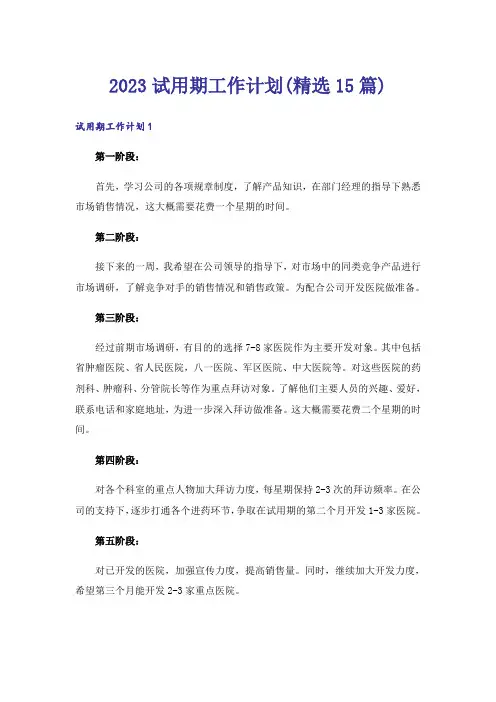 2023 试用期工作计划(精选 15 篇)

试用期工作计划 1

第一阶段：

首先，学习公司的各项规章制度，了解产品知识，在部门经理的指导下熟悉市场销售情况，这大概需要花费一个星期的时间。

第二阶段：

接下来的一周，我希望在公司领导的指导下，对市场中的同类竞争产品进行市场调研，了解竞争对手的销售情况和销售政策。为配合公司开发医院做准备。

第三阶段：

经过前期市场调研，有目的的选择 7-8 家医院作为主要开发对象。其中包括省肿瘤医院、省人民医院，八一医院、军区医院、中大医院等。对这些医院的药剂科、肿瘤科、分管院长等作为重点拜访对象。了解他们主要人员的兴趣、爱好、联系电话和家庭地址，为进一步深入拜访做准备。这大概需要花费二个星期的时间。

第四阶段：

对各个科室的重点人物加大拜访力度，每星期保持 2-3 次的拜访频率。在公司的支持下，逐步打通各个进药环节，争取在试用期的第二个月开发 1-3 家医院。

第五阶段：

对已开发的医院，加强宣传力度，提高销售量。同时，继续加大开发力度，希望第三个月能开发 2-3 家重点医院。